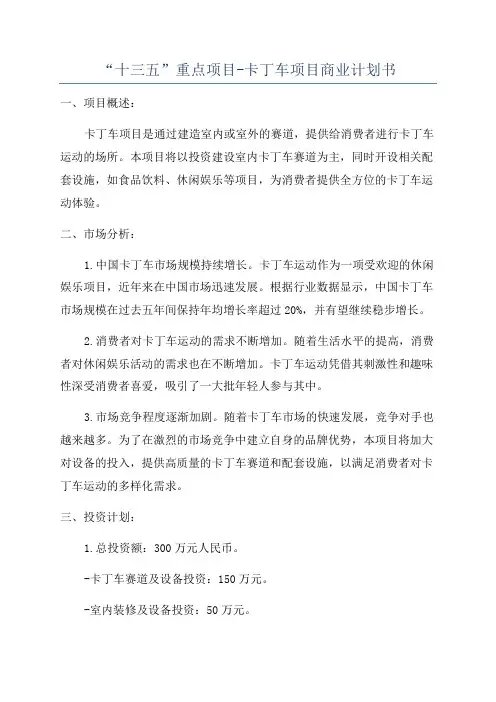 “十三五”重点项目-卡丁车项目商业计划书

一、项目概述：

卡丁车项目是通过建造室内或室外的赛道，提供给消费者进行卡丁车运动的场所。本项目将以投资建设室内卡丁车赛道为主，同时开设相关配套设施，如食品饮料、休闲娱乐等项目，为消费者提供全方位的卡丁车运动体验。

二、市场分析：

1.中国卡丁车市场规模持续增长。卡丁车运动作为一项受欢迎的休闲娱乐项目，近年来在中国市场迅速发展。根据行业数据显示，中国卡丁车市场规模在过去五年间保持年均增长率超过20%，并有望继续稳步增长。

2.消费者对卡丁车运动的需求不断增加。随着生活水平的提高，消费者对休闲娱乐活动的需求也在不断增加。卡丁车运动凭借其刺激性和趣味性深受消费者喜爱，吸引了一大批年轻人参与其中。

3.市场竞争程度逐渐加剧。随着卡丁车市场的快速发展，竞争对手也越来越多。为了在激烈的市场竞争中建立自身的品牌优势，本项目将加大对设备的投入，提供高质量的卡丁车赛道和配套设施，以满足消费者对卡丁车运动的多样化需求。

三、投资计划：

1.总投资额：300万元人民币。

-卡丁车赛道及设备投资：150万元。

-室内装修及设备投资：50万元。